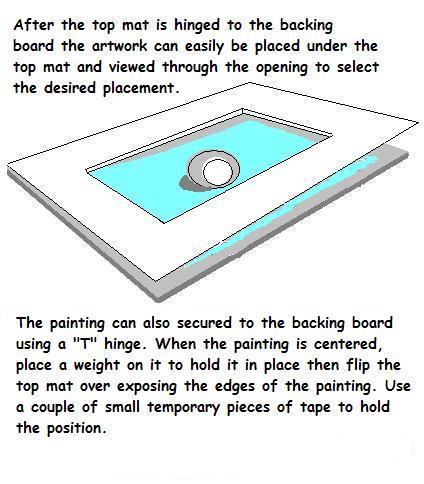 After the top mat is hinged to the backing board the artwork can easily be placed under the top mat and viewed through the opening to select the desired placement.

The painting can also secured to the backing board using a "T" hinge. When the painting is centered, place a weight on it to hold it in place then flip the top mat over exposing the edges of the painting. Use a couple of small temporary pieces of tape to hold the position.